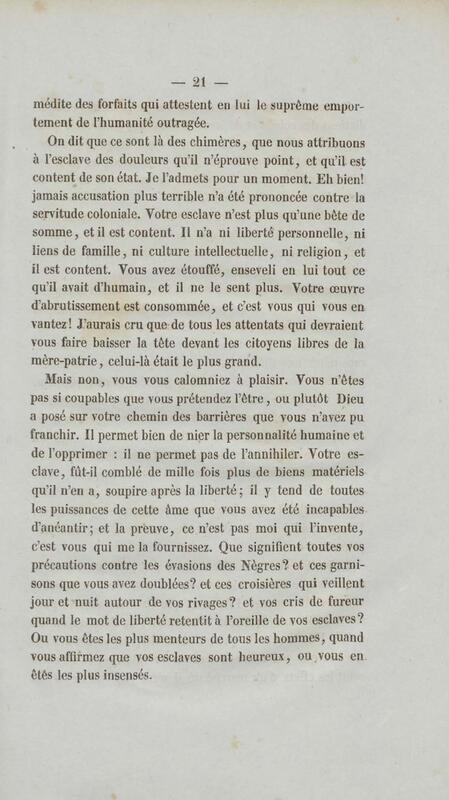 — 21 —

médite des forfaits qui attestent en lui le suprême emportement de l'humanité outragée.

On dit que ce sont là des chimères, que nous attribuons à l'esclave des douleurs qu'il n'éprouve point, et qu'il est content de son état. Je l'admets pour un moment. Eh bien! jamais accusation plus terrible n'a été prononcée contre la servitude coloniale. Votre esclave n'est plus qu'une bête de somme, et il est content. Il n'a ni liberté personnelle, ni liens de famille, ni culture intellectuelle, ni religion, et il est content. Vous avez étouffé, enseveli en lui tout ce qu'il avait d'humain, et il ne le sent plus. Votre œuvre d'abrutissement est consommée, et c'est vous qui vous en vantez! J'aurais cru que de tous les attentats qui devraient vous faire baisser la tête devant les citoyens libres de la mère-patrie, celui-là était le plus grand.

Mais non, vous vous calomniez à plaisir. Vous n'êtes pas si coupables que vous prétendez l'être, ou plutôt Dieu a posé sur votre chemin des barrières que vous n'avez pu franchir. Il permet bien de nier la personnalité humaine et de l'opprimer : il ne permet pas de l'annihiler. Votre esclave, fût-il comblé de mille fois plus de biens matériels qu'il n'en a, soupire après la liberté; il y tend de toutes les puissances de cette âme que vous avez été incapables d'anéantir; et la preuve, ce n'est pas moi qui l'invente, c'est vous qui me la fournissez. Que signifient toutes vos précautions contre les évasions des Nègres? et ces garnisons que vous avez doublées? et ces croisières qui veillent jour et nuit autour de vos rivages? et vos cris de fureur quand le mot de liberté retentit à l'oreille de vos esclaves? Ou vous êtes les plus menteurs de tous les hommes, quand vous affirmez que vos esclaves sont heureux, ou vous en êtes les plus insensés.